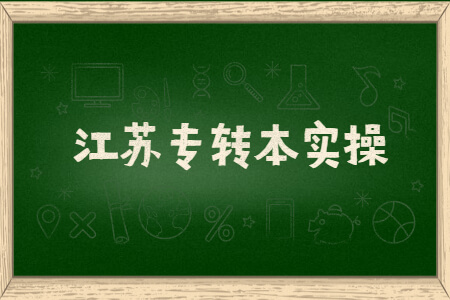 江苏专转本实操